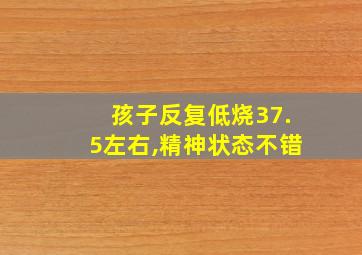 孩子反复低烧37.5左右,精神状态不错